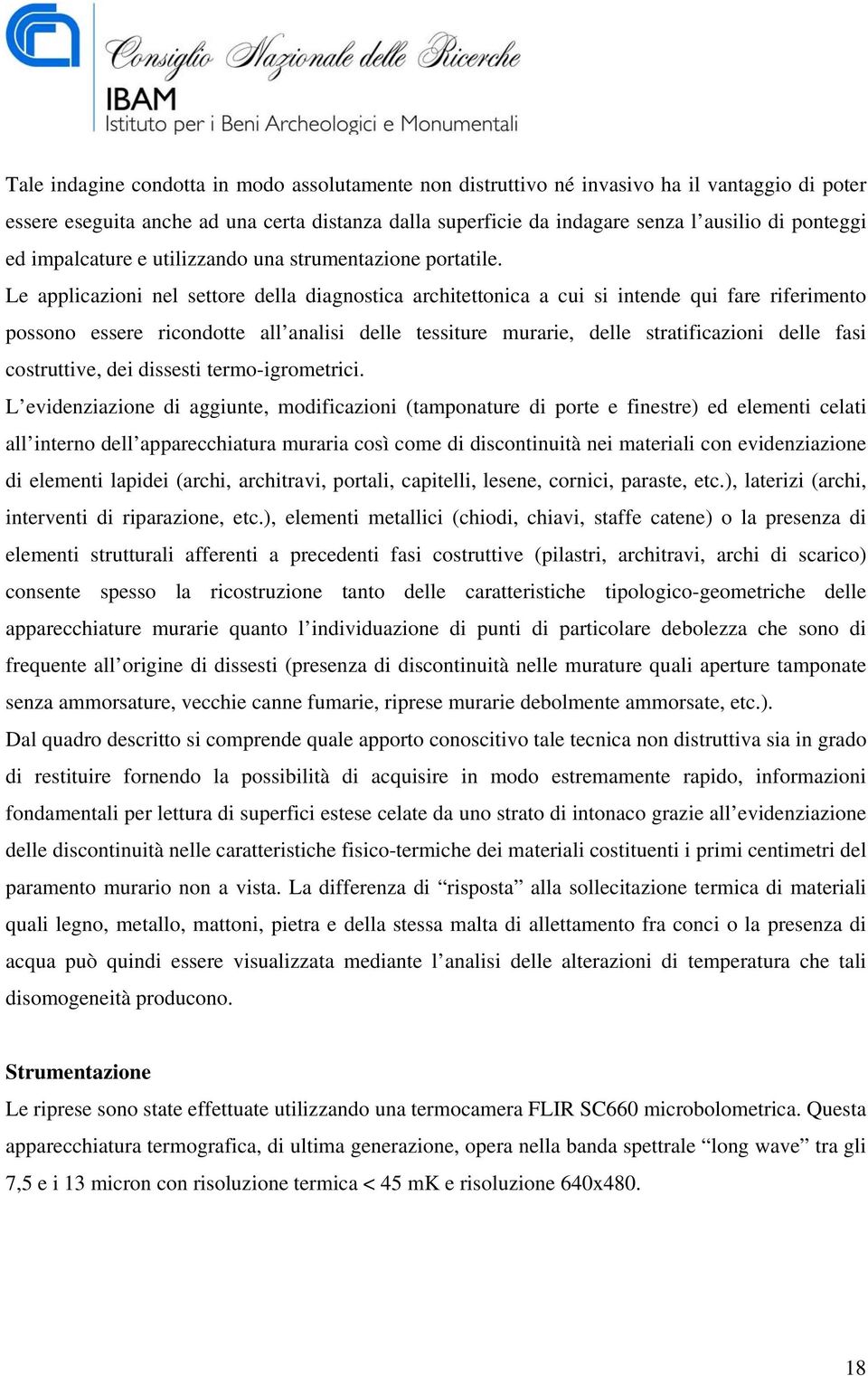 Consiglio Nazionale delle Ricerche
IBAM
Istituto per i Beni Archeologici e Monumentali

Tale indagine condotta in modo assolutamente non distruttivo né invasivo ha il vantaggio di poter essere eseguita anche ad una certa distanza dalla superficie da indagare senza l'ausilio di ponteggi ed impalcature e utilizzando una strumentazione portatile.
Le applicazioni nel settore della diagnostica architettonica a cui si intende qui fare riferimento possono essere ricondotte all'analisi delle tessiture murarie, delle stratificazioni delle fasi costruttive, dei dissesti termo-igrometrici.
L'evidenziazione di aggiunte, modificazioni (tamponature di porte e finestre) ed elementi celati all'interno dell'apparecchiatura muraria così come di discontinuità nei materiali con evidenziazione di elementi lapidei (archi, architravi, portali, capitelli, lesene, cornici, paraste, etc.), laterizi (archi, interventi di riparazione, etc.), elementi metallici (chiodi, chiavi, staffe catene) o la presenza di elementi strutturali afferenti a precedenti fasi costruttive (pilastri, architravi, archi di scarico) consente spesso la ricostruzione tanto delle caratteristiche tipologico-geometriche delle apparecchiature murarie quanto l'individuazione di punti di particolare debolezza che sono di frequente all'origine di dissesti (presenza di discontinuità nelle murature quali aperture tamponate senza ammorsature, vecchie canne fumarie, riprese murarie debolmente ammorsate, etc.).
Dal quadro descritto si comprende quale apporto conoscitivo tale tecnica non distruttiva sia in grado di restituire fornendo la possibilità di acquisire in modo estremamente rapido, informazioni fondamentali per lettura di superfici estese celate da uno strato di intonaco grazie all'evidenziazione delle discontinuità nelle caratteristiche fisico-termiche dei materiali costituenti i primi centimetri del paramento murario non a vista. La differenza di "risposta" alla sollecitazione termica di materiali quali legno, metallo, mattoni, pietra e della stessa malta di allettamento fra conci o la presenza di acqua può quindi essere visualizzata mediante l'analisi delle alterazioni di temperatura che tali disomogeneità producono.

Strumentazione
Le riprese sono state effettuate utilizzando una termocamera FLIR SC660 microbolometrica. Questa apparecchiatura termografica, di ultima generazione, opera nella banda spettrale "long wave" tra gli 7,5 e i 13 micron con risoluzione termica < 45 mK e risoluzione 640x480.

18